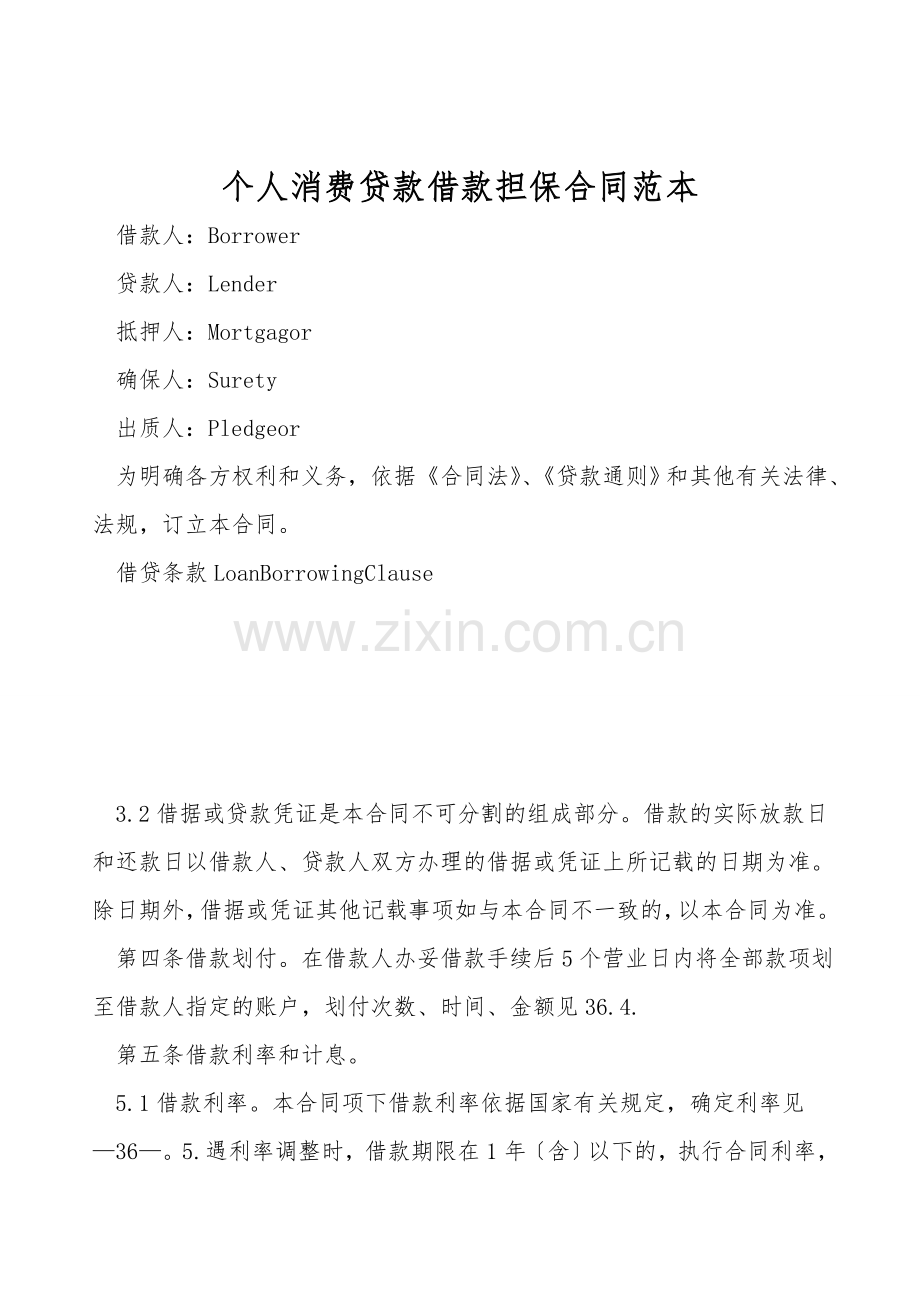 个人消费贷款借款担保合同范本

借款人：Borrower

贷款人：Lender

抵押人：Mortgagor

确保人：Surety

出质人：Pledgeor

为明确各方权利和义务，依据《合同法》、《贷款通则》和其他有关法律、法规，订立本合同。

借贷条款 LoanBorrowingClause

www.zixin.com.cn

3.2 借据或贷款凭证是本合同不可分割的组成部分。借款的实际放款日和还款日以借款人、贷款人双方办理的借据或凭证上所记载的日期为准。除日期外，借据或凭证其他记载事项如与本合同不一致的，以本合同为准。

第四条借款划付。在借款人办妥借款手续后 5 个营业日内将全部款项划至借款人指定的账户，划付次数、时间、金额见 36.4.

第五条借款利率和计息。

5.1 借款利率。本合同项下借款利率依据国家有关规定，确定利率见—36—。5.遇利率调整时，借款期限在 1 年〔含〕以下的，执行合同利率，